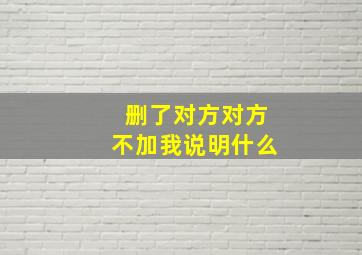 删了对方对方
不加我说明什么